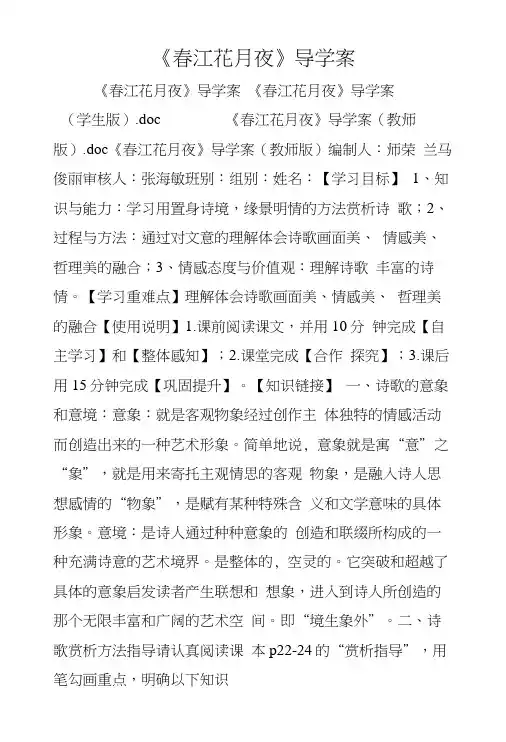 《春江花月夜》导学案

《春江花月夜》导学案 《春江花月夜》导学案（学生版）.doc 《春江花月夜》导学案（教师版）.doc《春江花月夜》导学案（教师版）编制人：师荣 兰马俊丽审核人：张海敏班别：组别：姓名：【学习目标】 1、知识与能力：学习用置身诗境，缘景明情的方法赏析诗 歌；2、过程与方法：通过对文意的理解体会诗歌画面美、 情感美、哲理美的融合；3、情感态度与价值观：理解诗歌 丰富的诗情。【学习重难点】理解体会诗歌画面美、情感美、 哲理美的融合【使用说明】1.课前阅读课文，并用 10 分 钟完成【自主学习】和【整体感知】；2.课堂完成【合作 探究】；3.课后用 15 分钟完成【巩固提升】。【知识链接】 一、诗歌的意象和意境：意象：就是客观物象经过创作主 体独特的情感活动而创造出来的一种艺术形象。简单地说，意象就是寓“意”之“象”，就是用来寄托主观情思的客观 物象，是融入诗人思想感情的“物象”，是赋有某种特殊含 义和文学意味的具体形象。意境：是诗人通过种种意象的 创造和联缀所构成的一种充满诗意的艺术境界。是整体的，空灵的。它突破和超越了具体的意象启发读者产生联想和 想象，进入到诗人所创造的那个无限丰富和广阔的艺术空 间。即“境生象外”。二、诗歌赏析方法指导请认真阅读课 本 p22-24 的“赏析指导”，用笔勾画重点，明确以下知识